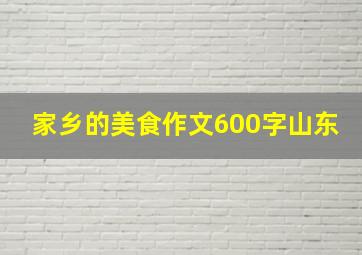 家乡的美食作文600字山东